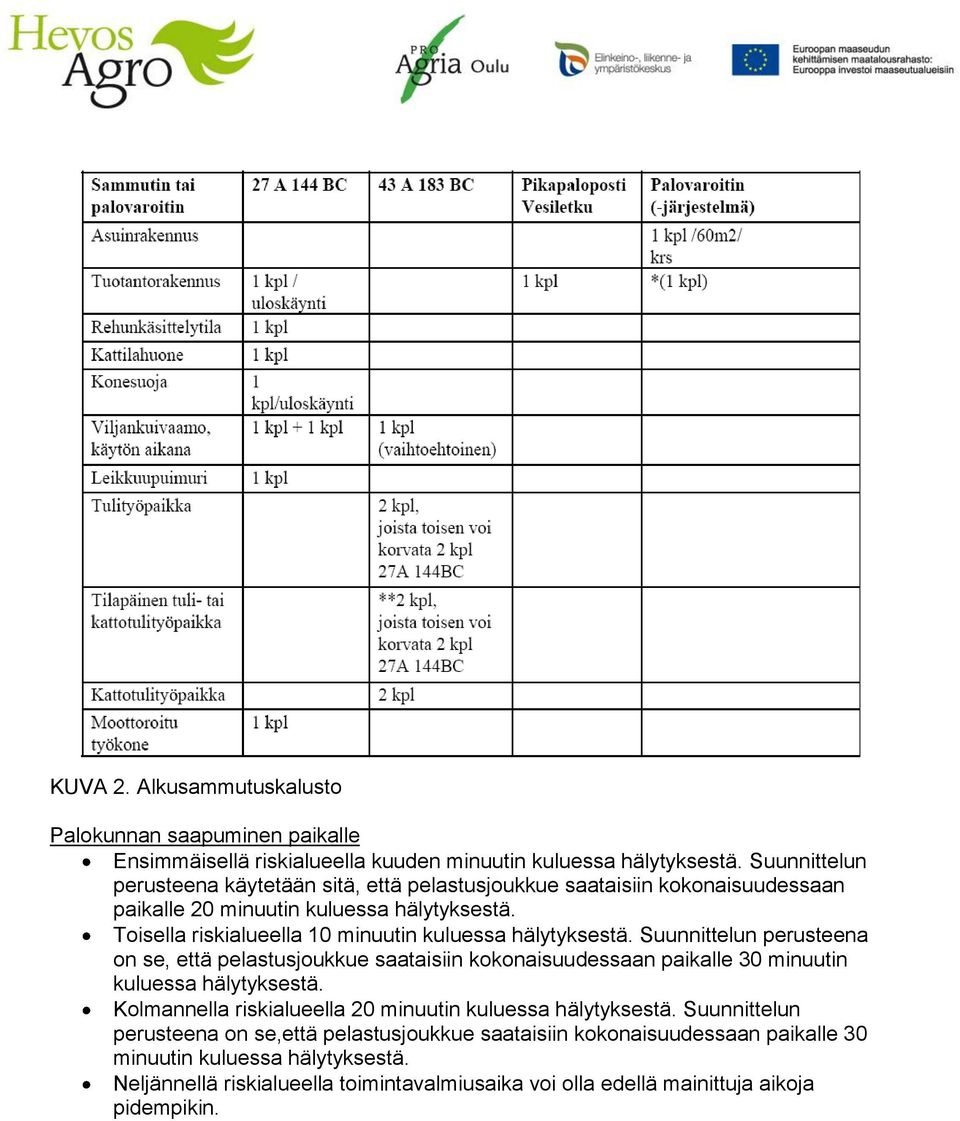 Hevos Agro

PRO Agria Oulu

Elinkeino-, liikenne- ja ympäristökeskus

Euroopan maaseudun kehittämisen maatalousrahasto: Eurooppa investoi maaseutualueisiin

| Sammutin tai palovaroitin | 27 A 144 BC | 43 A 183 BC | Pikapaloposti Vesiletku | Palovaroitin (-järjestelmä) |
|---|---|---|---|---|
| Asuinrakennus | | | | 1 kpl /60m2/ krs |
| Tuotantorakennus | 1 kpl / uloskäynti | | 1 kpl | *(1 kpl) |
| Rehunkäsittelytila | 1 kpl | | | |
| Kattilahuone | 1 kpl | | | |
| Konesuoja | 1 kpl/uloskäynti | | | |
| Viljankuivaamo, käytön aikana | 1 kpl + 1 kpl | 1 kpl (vaihtoehtoinen) | | |
| Leikkuupuimuri | 1 kpl | | | |
| Tulityöpaikka | | 2 kpl, joista toisen voi korvata 2 kpl 27A 144BC | | |
| Tilapäinen tuli- tai kattotulityöpaikka | | **2 kpl, joista toisen voi korvata 2 kpl 27A 144BC | | |
| Kattotulityöpaikka | | 2 kpl | | |
| Moottoroitu työkone | 1 kpl | | | |

KUVA 2. Alkusammutuskalusto

Palokunnan saapuminen paikalle
• Ensimmäisellä riskialueella kuuden minuutin kuluessa hälytyksestä. Suunnittelun perusteena käytetään sitä, että pelastusjoukkue saataisiin kokonaisuudessaan paikalle 20 minuutin kuluessa hälytyksestä.
• Toisella riskialueella 10 minuutin kuluessa hälytyksestä. Suunnittelun perusteena on se, että pelastusjoukkue saataisiin kokonaisuudessaan paikalle 30 minuutin kuluessa hälytyksestä.
• Kolmannella riskialueella 20 minuutin kuluessa hälytyksestä. Suunnittelun perusteena on se,että pelastusjoukkue saataisiin kokonaisuudessaan paikalle 30 minuutin kuluessa hälytyksestä.
• Neljännellä riskialueella toimintavalmiusaika voi olla edellä mainittuja aikoja pidempikin.